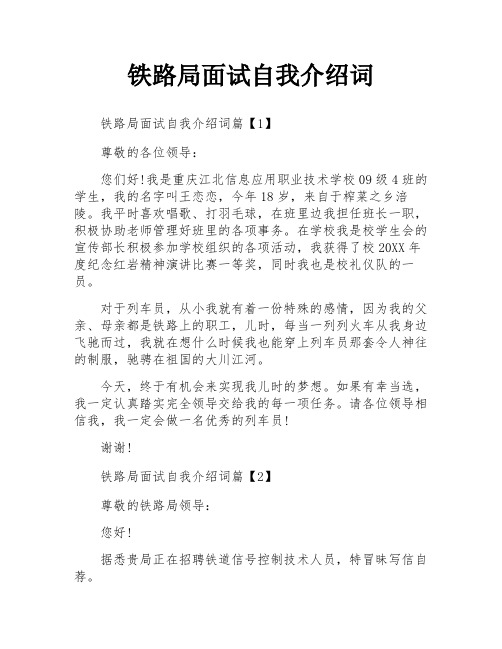 铁路局面试自我介绍词

铁路局面试自我介绍词篇【1】

尊敬的各位领导：

您们好！我是重庆江北信息应用职业技术学校09级4班的学生，我的名字叫王恋恋，今年18岁，来自于榨菜之乡涪陵。我平时喜欢唱歌、打羽毛球，在班里边我担任班长一职，积极协助老师管理好班里的各项事务。在学校我是校学生会的宣传部长积极参加学校组织的各项活动，我获得了校20XX年度纪念红岩精神演讲比赛一等奖，同时我也是校礼仪队的一员。

对于列车员，从小我就有着一份特殊的感情，因为我的父亲、母亲都是铁路上的职工，儿时，每当一列列火车从我身边飞驰而过，我就在想什么时候我也能穿上列车员那套令人神往的制服，驰骋在祖国的大川江河。

今天，终于有机会来实现我儿时的梦想。如果有幸当选，我一定认真踏实完全领导交给我的每一项任务。请各位领导相信我，我一定会做一名优秀的列车员！

谢谢！

铁路局面试自我介绍词篇【2】

尊敬的铁路局领导：

您好！

据悉贵局正在招聘铁道信号控制技术人员，特冒昧写信自荐。